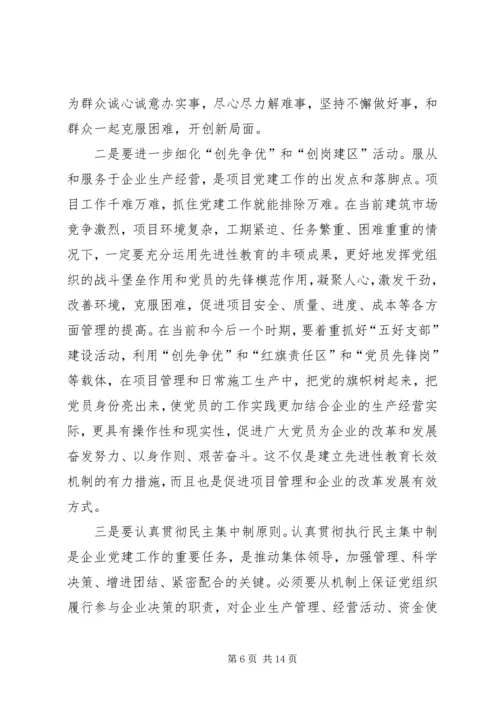 为群众诚心诚意办实事，尽心尽力解难事，坚持不懈做好事，和群众一起克服困难，开创新局面。

二是要进一步细化“创先争优”和“创岗建区”活动。服从和服务于企业生产经营，是项目党建工作的出发点和落脚点。项目工作千难万难，抓住党建工作就能排除万难。在当前建筑市场竞争激烈，项目环境复杂，工期紧迫、任务繁重、困难重重的情况下，一定要充分运用先进性教育的丰硕成果，更好地发挥党组织的战斗堡垒作用和党员的先锋模范作用，凝聚人心，激发干劲，改善环境，克服困难，促进项目安全、质量、进度、成本等各方面管理的提高。在当前和今后一个时期，要着重抓好“五好支部”建设活动，利用“创先争优”和“红旗责任区”和“党员先锋岗”等载体，在项目管理和日常施工生产中，把党的旗帜树起来，把党员身份亮出来，使党员的工作实践更加结合企业的生产经营实际，更具有操作性和现实性，促进广大党员为企业的改革和发展奋发努力、以身作则、艰苦奋斗。这不仅是建立先进性教育长效机制的有力措施，而且也是促进项目管理和企业的改革发展有效方式。

三是要认真贯彻民主集中制原则。认真贯彻执行民主集中制是企业党建工作的重要任务，是推动集体领导，加强管理、科学决策、增进团结、紧密配合的关键。必须要从机制上保证党组织履行参与企业决策的职责，对企业生产管理、经营活动、资金使

第 6 页 共 14 页